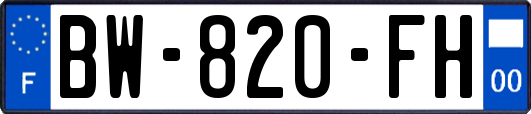 F
BW-820-FH
00